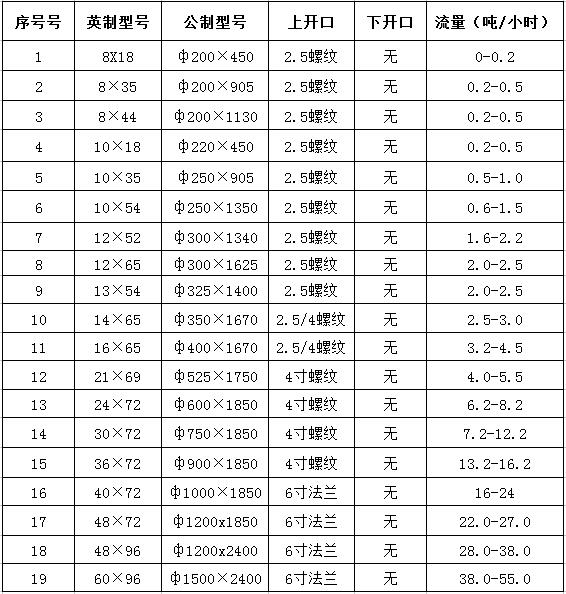 | 序号号 | 英制型号 | 公制型号 | 上开口 | 下开口 | 流量（吨/小时） |
|---|---|---|---|---|---|
| 1 | 8X18 | Φ200×450 | 2.5螺纹 | 无 | 0-0.2 |
| 2 | 8×35 | Φ200×905 | 2.5螺纹 | 无 | 0.2-0.5 |
| 3 | 8×44 | Φ200×1130 | 2.5螺纹 | 无 | 0.2-0.5 |
| 4 | 10×18 | Φ220×450 | 2.5螺纹 | 无 | 0.2-0.5 |
| 5 | 10×35 | Φ250×905 | 2.5螺纹 | 无 | 0.5-1.0 |
| 6 | 10×54 | Φ250×1350 | 2.5螺纹 | 无 | 0.6-1.5 |
| 7 | 12×52 | Φ300×1340 | 2.5螺纹 | 无 | 1.6-2.2 |
| 8 | 12×65 | Φ300×1625 | 2.5螺纹 | 无 | 2.0-2.5 |
| 9 | 13×54 | Φ325×1400 | 2.5螺纹 | 无 | 2.0-2.5 |
| 10 | 14×65 | Φ350×1670 | 2.5/4螺纹 | 无 | 2.5-3.0 |
| 11 | 16×65 | Φ400×1670 | 2.5/4螺纹 | 无 | 3.2-4.5 |
| 12 | 21×69 | Φ525×1750 | 4寸螺纹 | 无 | 4.0-5.5 |
| 13 | 24×72 | Φ600×1850 | 4寸螺纹 | 无 | 6.2-8.2 |
| 14 | 30×72 | Φ750×1850 | 4寸螺纹 | 无 | 7.2-12.2 |
| 15 | 36×72 | Φ900×1850 | 4寸螺纹 | 无 | 13.2-16.2 |
| 16 | 40×72 | Φ1000×1850 | 6寸法兰 | 无 | 16-24 |
| 17 | 48×72 | Φ1200x1850 | 6寸法兰 | 无 | 22.0-27.0 |
| 18 | 48×96 | Φ1200x2400 | 6寸法兰 | 无 | 28.0-38.0 |
| 19 | 60×96 | Φ1500×2400 | 6寸法兰 | 无 | 38.0-55.0 |